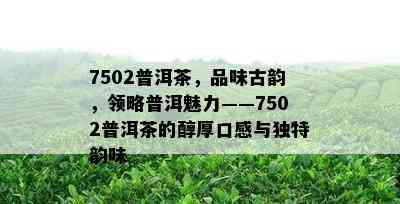 7502普洱茶，品味古韵，领略普洱魅力——7502普洱茶的醇厚口感与独特韵味